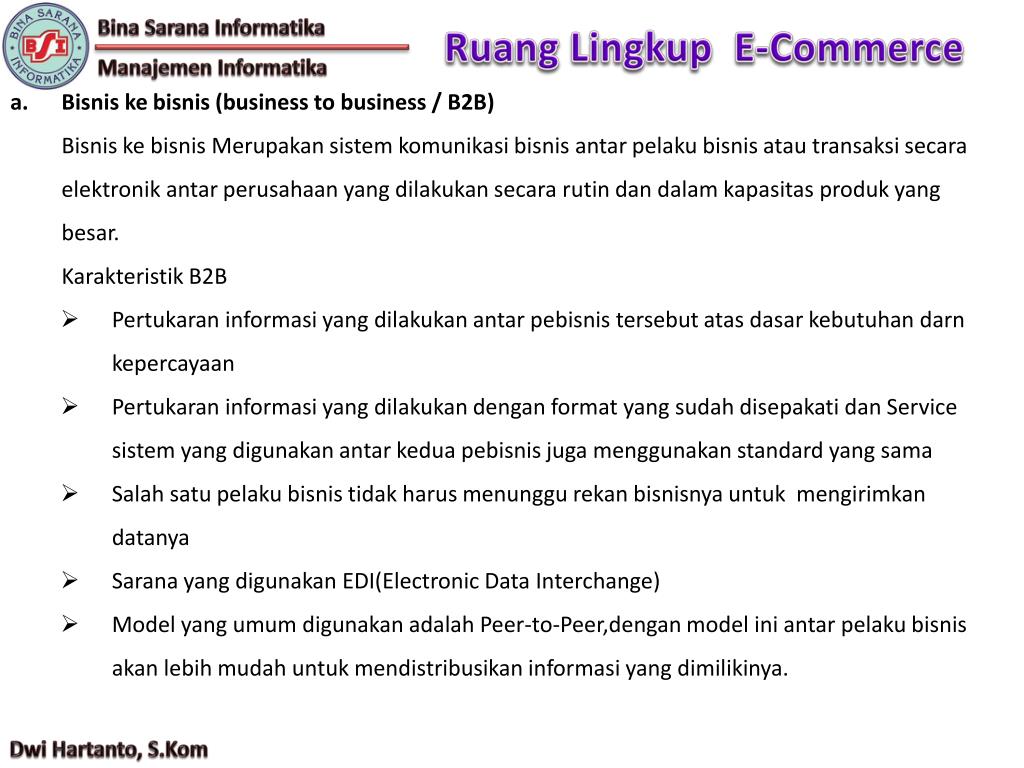 BINA SARANA INFORMATIKA
BSI

Bina Sarana Informatika
Manajemen Informatika

Ruang Lingkup E-Commerce

a. Bisnis ke bisnis (business to business / B2B)
Bisnis ke bisnis Merupakan sistem komunikasi bisnis antar pelaku bisnis atau transaksi secara elektronik antar perusahaan yang dilakukan secara rutin dan dalam kapasitas produk yang besar.
Karakteristik B2B
➢ Pertukaran informasi yang dilakukan antar pebisnis tersebut atas dasar kebutuhan darn kepercayaan
➢ Pertukaran informasi yang dilakukan dengan format yang sudah disepakati dan Service sistem yang digunakan antar kedua pebisnis juga menggunakan standard yang sama
➢ Salah satu pelaku bisnis tidak harus menunggu rekan bisnisnya untuk mengirimkan datanya
➢ Sarana yang digunakan EDI(Electronic Data Interchange)
➢ Model yang umum digunakan adalah Peer-to-Peer,dengan model ini antar pelaku bisnis akan lebih mudah untuk mendistribusikan informasi yang dimilikinya.

Dwi Hartanto, S.Kom